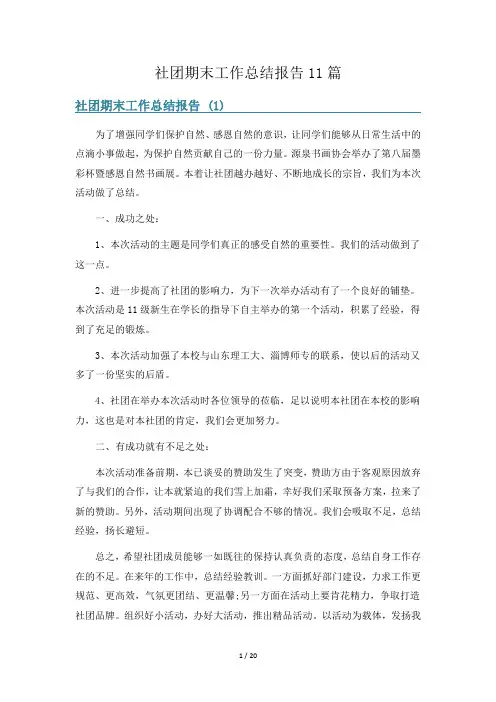 社团期末工作总结报告 11 篇

社团期末工作总结报告 (1)

为了增强同学们保护自然、感恩自然的意识，让同学们能够从日常生活中的点滴小事做起，为保护自然贡献自己的一份力量。源泉书画协会举办了第八届墨彩杯暨感恩自然书画展。本着让社团越办越好、不断地成长的宗旨，我们为本次活动做了总结。

一、成功之处：

1、本次活动的主题是同学们真正的感受自然的重要性。我们的活动做到了这一点。

2、进一步提高了社团的影响力，为下一次举办活动有了一个良好的铺垫。本次活动是 11 级新生在学长的指导下自主举办的第一个活动，积累了经验，得到了充足的锻炼。

3、本次活动加强了本校与山东理工大、淄博师专的联系，使以后的活动又多了一份坚实的后盾。

4、社团在举办本次活动时各位领导的莅临，足以说明本社团在本校的影响力，这也是对本社团的肯定，我们会更加努力。

二、有成功就有不足之处：

本次活动准备前期，本已谈妥的赞助发生了突变，赞助方由于客观原因放弃了与我们的合作，让本就紧迫的我们雪上加霜，幸好我们采取预备方案，拉来了新的赞助。另外，活动期间出现了协调配合不够的情况。我们会吸取不足，总结经验，扬长避短。

总之，希望社团成员能够一如既往的保持认真负责的态度，总结自身工作存在的不足。在来年的工作中，总结经验教训。一方面抓好部门建设，力求工作更规范、更高效，气氛更团结、更温馨;另一方面在活动上要肯花精力，争取打造社团品牌。组织好小活动，办好大活动，推出精品活动。以活动为载体，发扬我

1 / 20